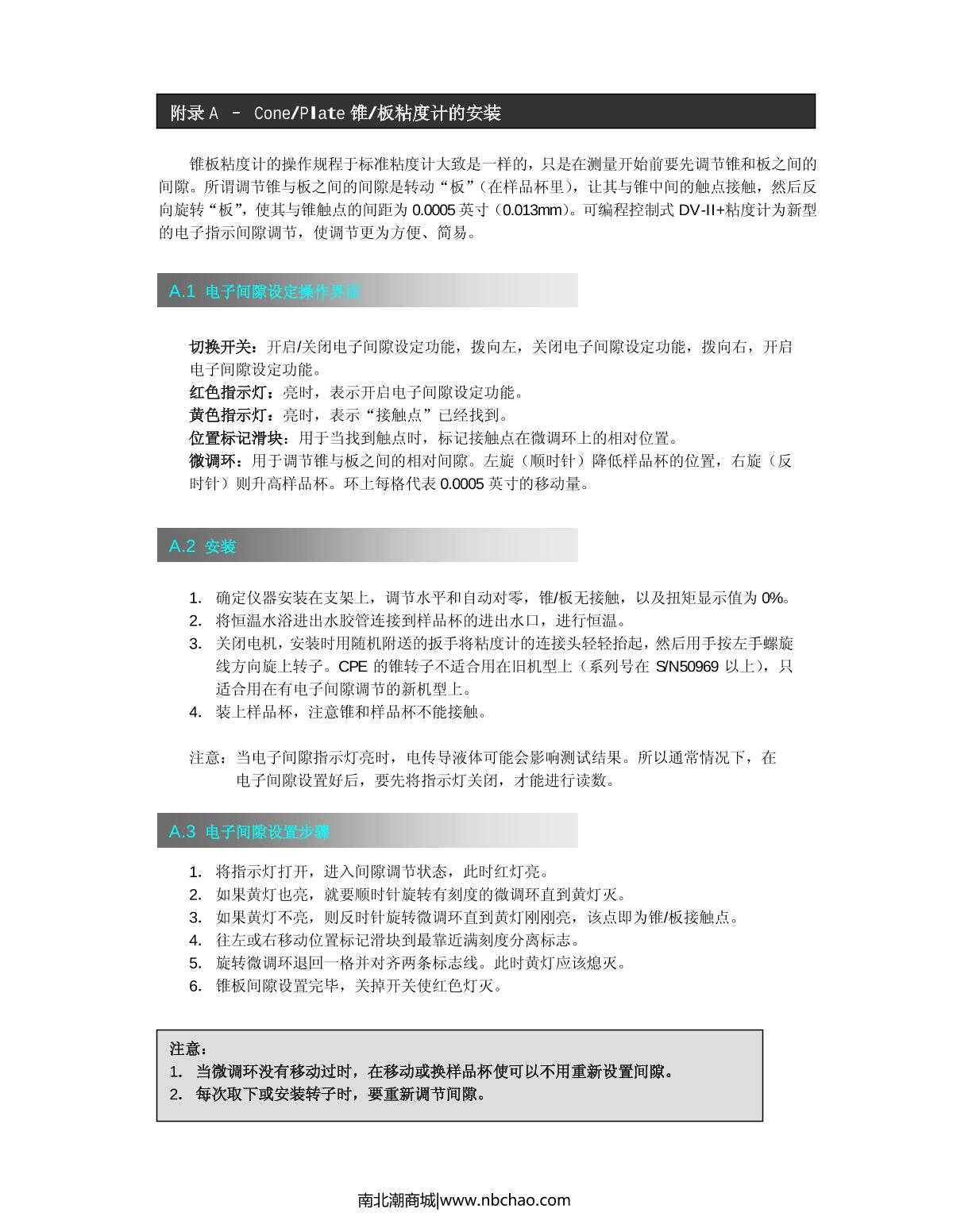 附录 A – Cone/Plate 锥/板粘度计的安装

锥板粘度计的操作规程于标准粘度计大致是一样的，只是在测量开始前要先调节锥和板之间的间隙。所谓调节锥与板之间的间隙是转动“板”（在样品杯里），让其与锥中间的触点接触，然后反向旋转“板”，使其与锥触点的间距为 0.0005 英寸（0.013mm）。可编程控制式 DV-II+粘度计为新型的电子指示间隙调节，使调节更为方便、简易。

A.1 电子间隙设定操作界面

切换开关：开启/关闭电子间隙设定功能，拨向左，关闭电子间隙设定功能，拨向右，开启电子间隙设定功能。
红色指示灯：亮时，表示开启电子间隙设定功能。
黄色指示灯：亮时，表示“接触点”已经找到。
位置标记滑块：用于当找到触点时，标记接触点在微调环上的相对位置。
微调环：用于调节锥与板之间的相对间隙。左旋（顺时针）降低样品杯的位置，右旋（反时针）则升高样品杯。环上每格代表 0.0005 英寸的移动量。

A.2 安装

1. 确定仪器安装在支架上，调节水平和自动对零，锥/板无接触，以及扭矩显示值为 0%。
2. 将恒温水浴进出水胶管连接到样品杯的进出水口，进行恒温。
3. 关闭电机，安装时用随机附送的扳手将粘度计的连接头轻轻抬起，然后用手按左手螺旋线方向旋上转子。CPE 的锥转子不适合用在旧机型上（系列号在 S/N50969 以上），只适合用在有电子间隙调节的新机型上。
4. 装上样品杯，注意锥和样品杯不能接触。

注意：当电子间隙指示灯亮时，电传导液体可能会影响测试结果。所以通常情况下，在电子间隙设置好后，要先将指示灯关闭，才能进行读数。

A.3 电子间隙设置步骤

1. 将指示灯打开，进入间隙调节状态，此时红灯亮。
2. 如果黄灯也亮，就要顺时针旋转有刻度的微调环直到黄灯灭。
3. 如果黄灯不亮，则反时针旋转微调环直到黄灯刚刚亮，该点即为锥/板接触点。
4. 往左或右移动位置标记滑块到最靠近满刻度分离标志。
5. 旋转微调环退回一格并对齐两条标志线。此时黄灯应该熄灭。
6. 锥板间隙设置完毕，关掉开关使红色灯灭。

注意：
1. 当微调环没有移动过时，在移动或换样品杯使可以不用重新设置间隙。
2. 每次取下或安装转子时，要重新调节间隙。

南北潮商城|www.nbchao.com